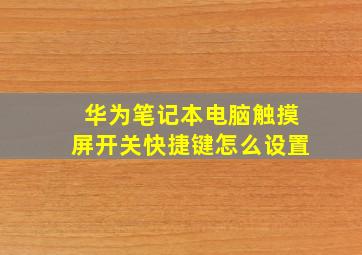 华为笔记本电脑触摸屏开关快捷键怎么设置